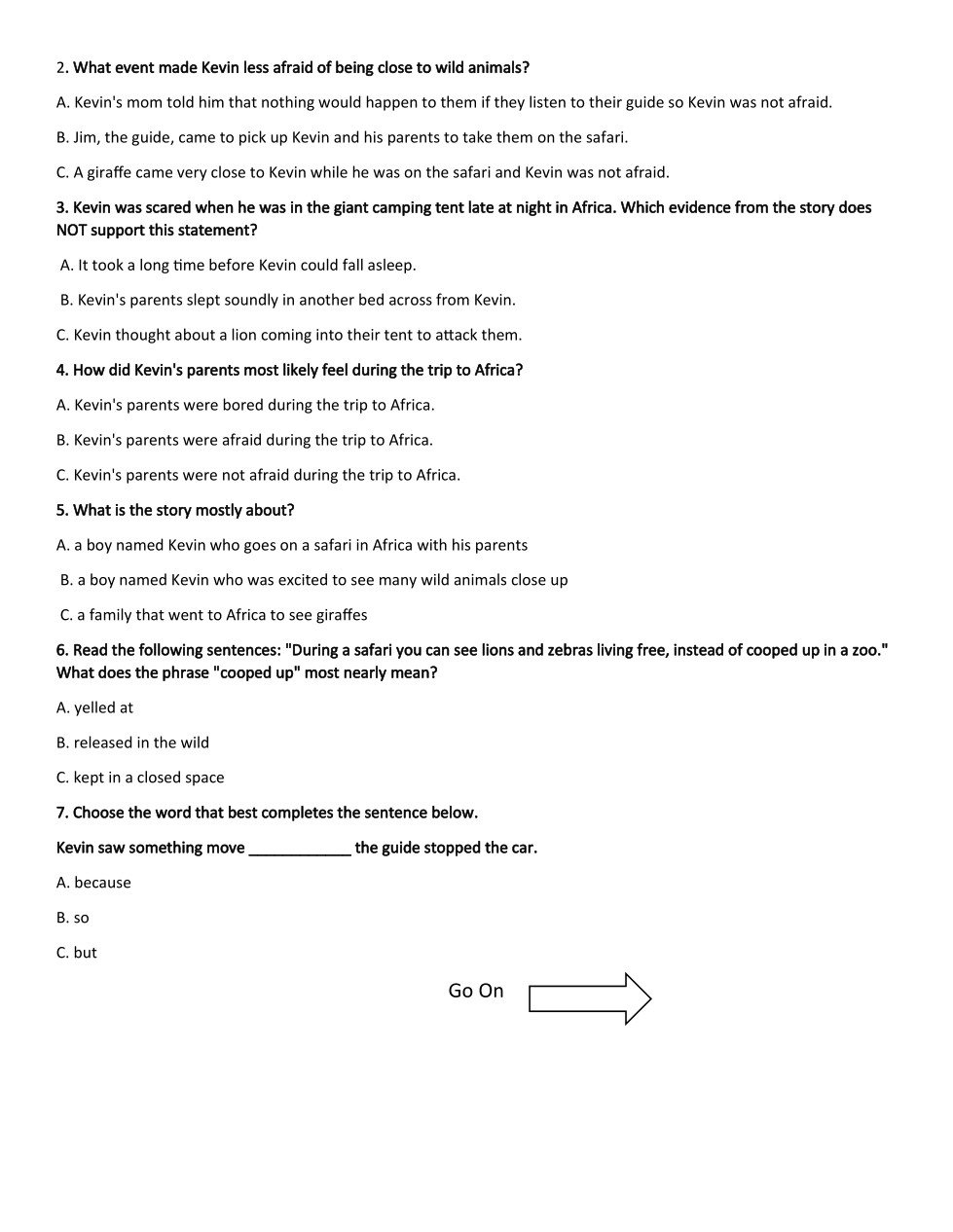 2. What event made Kevin less afraid of being close to wild animals?

A. Kevin's mom told him that nothing would happen to them if they listen to their guide so Kevin was not afraid.

B. Jim, the guide, came to pick up Kevin and his parents to take them on the safari.

C. A giraffe came very close to Kevin while he was on the safari and Kevin was not afraid.

3. Kevin was scared when he was in the giant camping tent late at night in Africa. Which evidence from the story does NOT support this statement?

A. It took a long time before Kevin could fall asleep.

B. Kevin's parents slept soundly in another bed across from Kevin.

C. Kevin thought about a lion coming into their tent to attack them.

4. How did Kevin's parents most likely feel during the trip to Africa?

A. Kevin's parents were bored during the trip to Africa.

B. Kevin's parents were afraid during the trip to Africa.

C. Kevin's parents were not afraid during the trip to Africa.

5. What is the story mostly about?

A. a boy named Kevin who goes on a safari in Africa with his parents

B. a boy named Kevin who was excited to see many wild animals close up

C. a family that went to Africa to see giraffes

6. Read the following sentences: "During a safari you can see lions and zebras living free, instead of cooped up in a zoo." What does the phrase "cooped up" most nearly mean?

A. yelled at

B. released in the wild

C. kept in a closed space

7. Choose the word that best completes the sentence below.

Kevin saw something move ____________ the guide stopped the car.

A. because

B. so

C. but

Go On